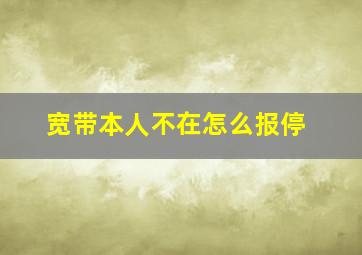 宽带本人不在怎么报停